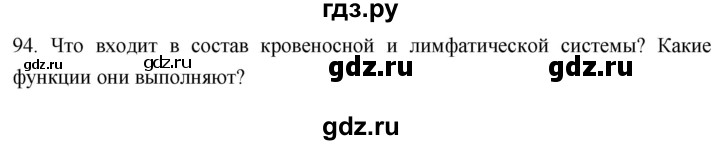 гдз.ру

94. Что входит в состав кровеносной и лимфатической системы? Какие функции они выполняют?

gdz.ru gdz.ru gdz.ru gdz.ru

gdz.ru